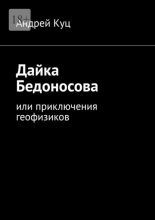 18+
Андрей Куц

Дайка Бедоносова

или приключения геофизиков